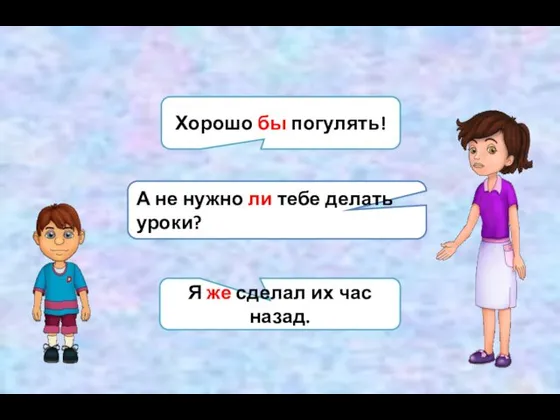 Хорошо бы погулять!

А не нужно ли тебе делать уроки?

Я же сделал их час назад.